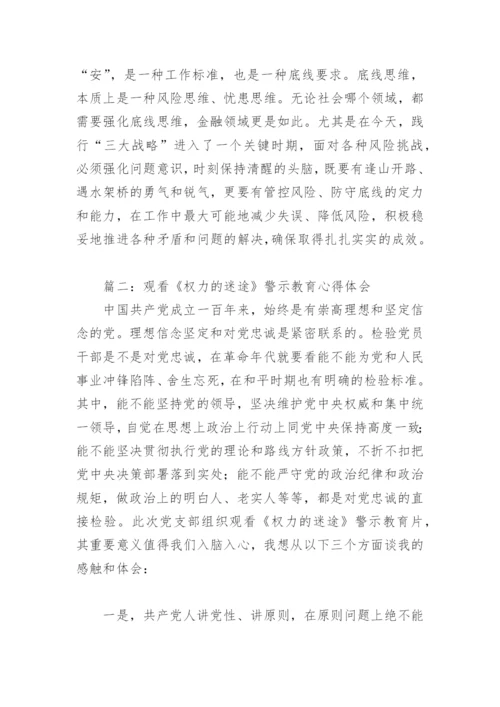 “安”，是一种工作标准，也是一种底线要求。底线思维，本质上是一种风险思维、忧患思维。无论社会哪个领域，都需要强化底线思维，金融领域更是如此。尤其是在今天，践行“三大战略”进入了一个关键时期，面对各种风险挑战，必须强化问题意识，时刻保持清醒的头脑，既要有逢山开路、遇水架桥的勇气和锐气，更要有管控风险、防守底线的定力和能力，在工作中最大可能地减少失误、降低风险，积极稳妥地推进各种矛盾和问题的解决，确保取得扎扎实实的成效。

篇二：观看《权力的迷途》警示教育心得体会

中国共产党成立一百年来，始终是有崇高理想和坚定信念的党。理想信念坚定和对党忠诚是紧密联系的。检验党员干部是不是对党忠诚，在革命年代就要看能不能为党和人民事业冲锋陷阵、舍生忘死，在和平时期也有明确的检验标准。其中，能不能坚持党的领导，坚决维护党中央权威和集中统一领导，自觉在思想上政治上行动上同党中央保持高度一致；能不能坚决贯彻执行党的理论和路线方针政策，不折不扣把党中央决策部署落到实处；能不能严守党的政治纪律和政治规矩，做政治上的明白人、老实人等等，都是对党忠诚的直接检验。此次党支部组织观看《权力的迷途》警示教育片，其重要意义值得我们入脑入心，我想从以下三个方面谈我的感触和体会：

一是，共产党人讲党性、讲原则，在原则问题上绝不能